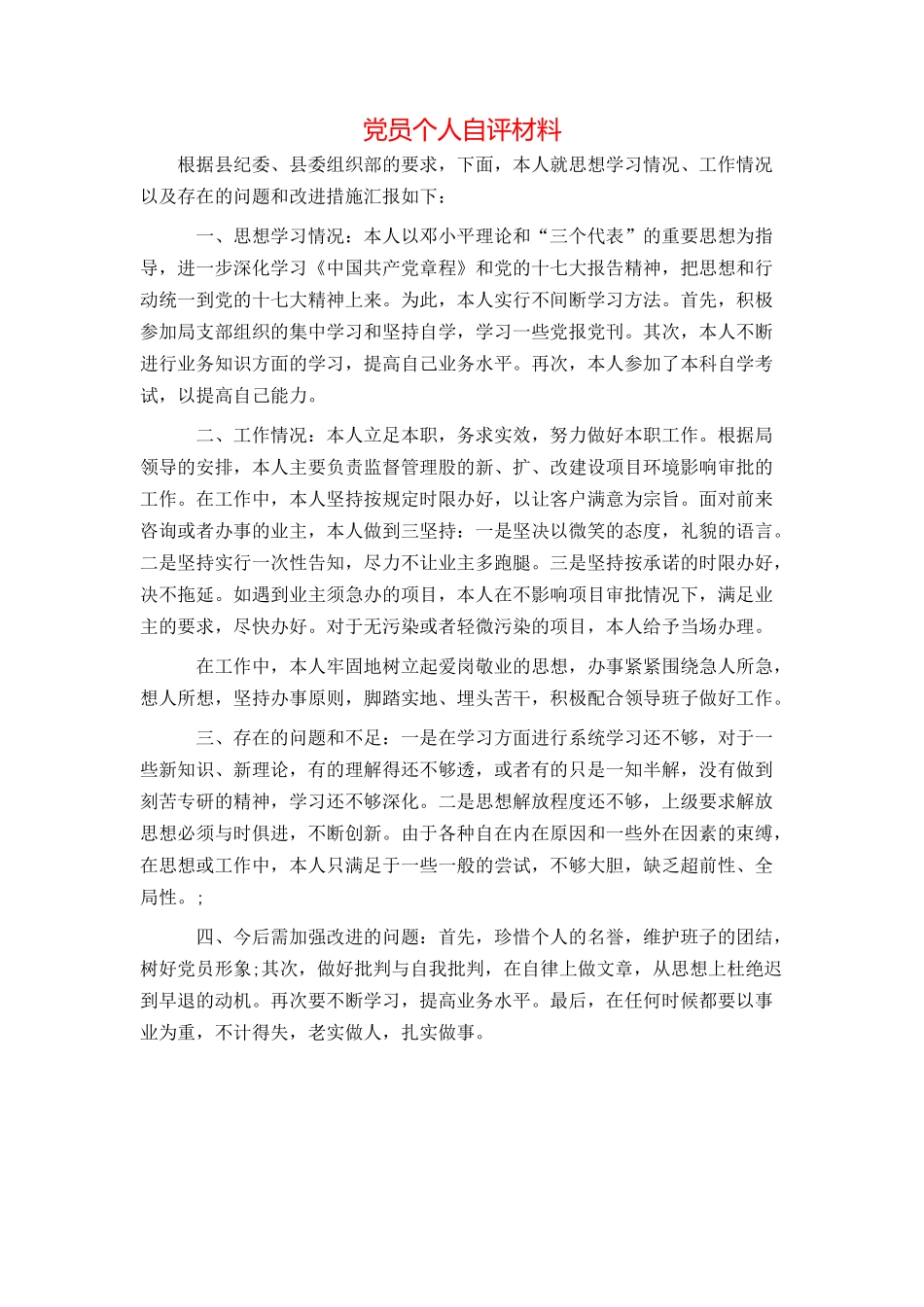 党员个人自评材料

根据县纪委、县委组织部的要求，下面，本人就思想学习情况、工作情况以及存在的问题和改进措施汇报如下：

一、思想学习情况：本人以邓小平理论和“三个代表”的重要思想为指导，进一步深化学习《中国共产党章程》和党的十七大报告精神，把思想和行动统一到党的十七大精神上来。为此，本人实行不间断学习方法。首先，积极参加局支部组织的集中学习和坚持自学，学习一些党报党刊。其次，本人不断进行业务知识方面的学习，提高自己业务水平。再次，本人参加了本科自学考试，以提高自己能力。

二、工作情况：本人立足本职，务求实效，努力做好本职工作。根据局领导的安排，本人主要负责监督管理股的新、扩、改建设项目环境影响审批的工作。在工作中，本人坚持按规定时限办好，以让客户满意为宗旨。面对前来咨询或者办事的业主，本人做到三坚持：一是坚决以微笑的态度，礼貌的语言。二是坚持实行一次性告知，尽力不让业主多跑腿。三是坚持按承诺的时限办好，决不拖延。如遇到业主须急办的项目，本人在不影响项目审批情况下，满足业主的要求，尽快办好。对于无污染或者轻微污染的项目，本人给予当场办理。

在工作中，本人牢固地树立起爱岗敬业的思想，办事紧紧围绕急人所急，想人所想，坚持办事原则，脚踏实地、埋头苦干，积极配合领导班子做好工作。

三、存在的问题和不足：一是在学习方面进行系统学习还不够，对于一些新知识、新理论，有的理解得还不够透，或者有的只是一知半解，没有做到刻苦专研的精神，学习还不够深化。二是思想解放程度还不够，上级要求解放思想必须与时俱进，不断创新。由于各种自在内在原因和一些外在因素的束缚，在思想或工作中，本人只满足于一些一般的尝试，不够大胆，缺乏超前性、全局性。;

四、今后需加强改进的问题：首先，珍惜个人的名誉，维护班子的团结，树好党员形象;其次，做好批判与自我批判，在自律上做文章，从思想上杜绝迟到早退的动机。再次要不断学习，提高业务水平。最后，在任何时候都要以事业为重，不计得失，老实做人，扎实做事。